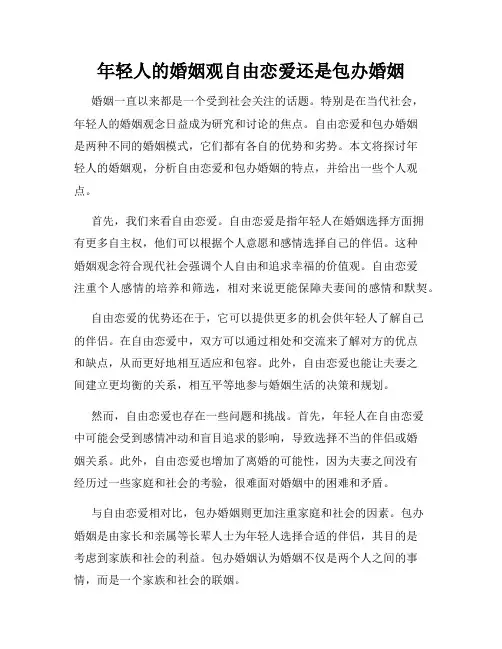 年轻人的婚姻观自由恋爱还是包办婚姻

婚姻一直以来都是一个受到社会关注的话题。特别是在当代社会，年轻人的婚姻观念日益成为研究和讨论的焦点。自由恋爱和包办婚姻是两种不同的婚姻模式，它们都有各自的优势和劣势。本文将探讨年轻人的婚姻观，分析自由恋爱和包办婚姻的特点，并给出一些个人观点。

首先，我们来看自由恋爱。自由恋爱是指年轻人在婚姻选择方面拥有更多自主权，他们可以根据个人意愿和感情选择自己的伴侣。这种婚姻观念符合现代社会强调个人自由和追求幸福的价值观。自由恋爱注重个人感情的培养和筛选，相对来说更能保障夫妻间的感情和默契。

自由恋爱的优势还在于，它可以提供更多的机会供年轻人了解自己的伴侣。在自由恋爱中，双方可以通过相处和交流来了解对方的优点和缺点，从而更好地相互适应和包容。此外，自由恋爱也能让夫妻之间建立更均衡的关系，相互平等地参与婚姻生活的决策和规划。

然而，自由恋爱也存在一些问题和挑战。首先，年轻人在自由恋爱中可能会受到感情冲动和盲目追求的影响，导致选择不当的伴侣或婚姻关系。此外，自由恋爱也增加了离婚的可能性，因为夫妻之间没有经历过一些家庭和社会的考验，很难面对婚姻中的困难和矛盾。

与自由恋爱相对比，包办婚姻则更加注重家庭和社会的因素。包办婚姻是由家长和亲属等长辈人士为年轻人选择合适的伴侣，其目的是考虑到家族和社会的利益。包办婚姻认为婚姻不仅是两个人之间的事情，而是一个家族和社会的联姻。